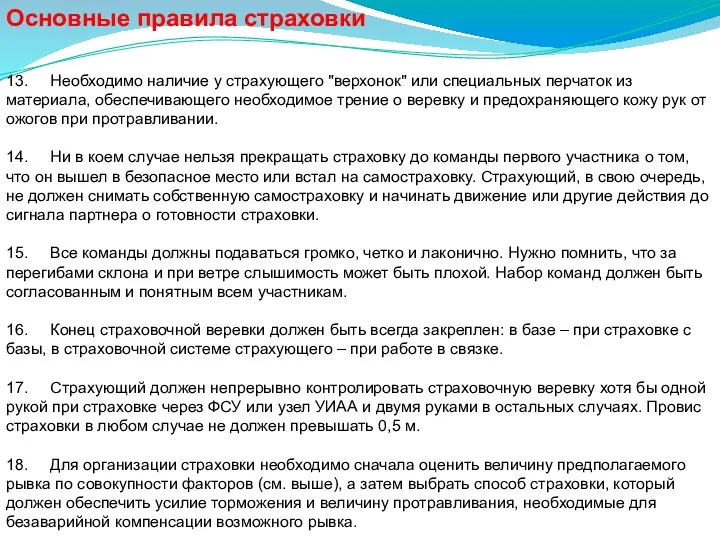 Основные правила страховки

13. Необходимо наличие у страхующего "верхонок" или специальных перчаток из материала, обеспечивающего необходимое трение о веревку и предохраняющего кожу рук от ожогов при протравливании.

14. Ни в коем случае нельзя прекращать страховку до команды первого участника о том, что он вышел в безопасное место или встал на самостраховку. Страхующий, в свою очередь, не должен снимать собственную самостраховку и начинать движение или другие действия до сигнала партнера о готовности страховки.

15. Все команды должны подаваться громко, четко и лаконично. Нужно помнить, что за перегибами склона и при ветре слышимость может быть плохой. Набор команд должен быть согласованным и понятным всем участникам.

16. Конец страховочной веревки должен быть всегда закреплен: в базе – при страховке с базы, в страховочной системе страхующего – при работе в связке.

17. Страхующий должен непрерывно контролировать страховочную веревку хотя бы одной рукой при страховке через ФСУ или узел УИАА и двумя руками в остальных случаях. Провис страховки в любом случае не должен превышать 0,5 м.

18. Для организации страховки необходимо сначала оценить величину предполагаемого рывка по совокупности факторов (см. выше), а затем выбрать способ страховки, который должен обеспечить усилие торможения и величину протравливания, необходимые для безаварийной компенсации возможного рывка.